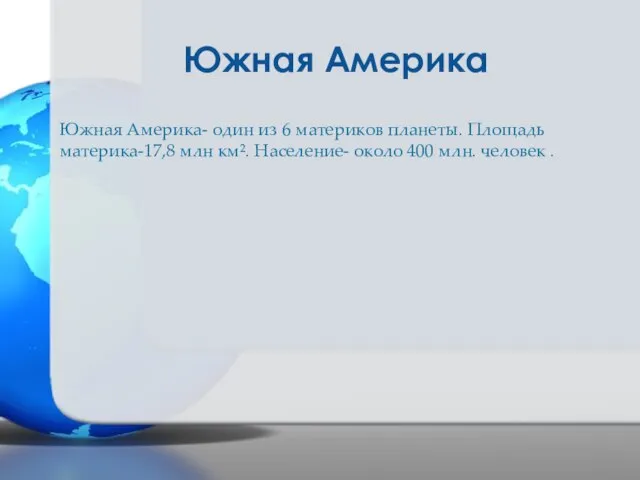 Южная Америка

Южная Америка- один из 6 материков планеты. Площадь материка-17,8 млн км². Население- около 400 млн. человек .